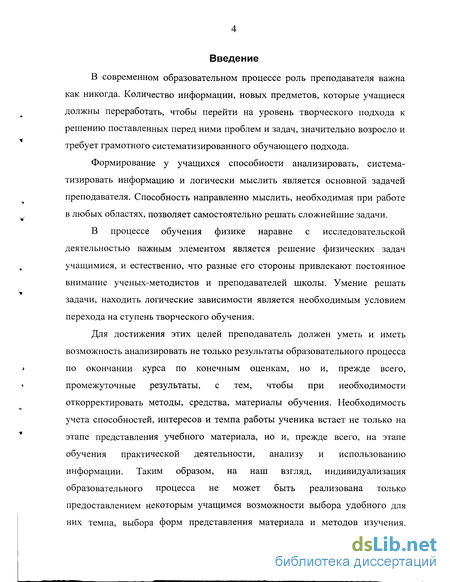 4

Введение

В современном образовательном процессе роль преподавателя важна как никогда. Количество информации, новых предметов, которые учащиеся должны переработать, чтобы перейти на уровень творческого подхода к решению поставленных перед ними проблем и задач, значительно возросло и требует грамотного систематизированного обучающего подхода.

Формирование у учащихся способности анализировать, систематизировать информацию и логически мыслить является основной задачей преподавателя. Способность направленно мыслить, необходимая при работе в любых областях, позволяет самостоятельно решать сложнейшие задачи.

В процессе обучения физике наравне с исследовательской деятельностью важным элементом является решение физических задач учащимися, и естественно, что разные его стороны привлекают постоянное внимание ученых-методистов и преподавателей школы. Умение решать задачи, находить логические зависимости является необходимым условием перехода на ступень творческого обучения.

Для достижения этих целей преподаватель должен уметь и иметь возможность анализировать не только результаты образовательного процесса по окончании курса по конечным оценкам, но и, прежде всего, промежуточные результаты, с тем, чтобы при необходимости откорректировать методы, средства, материалы обучения. Необходимость учета способностей, интересов и темпа работы ученика встает не только на этапе представления учебного материала, но и, прежде всего, на этапе обучения практической деятельности, анализу и использованию информации. Таким образом, на наш взгляд, индивидуализация образовательного процесса не может быть реализована только предоставлением некоторым учащимся возможности выбора удобного для них темпа, выбора форм представления материала и методов изучения.

dsLib.net
библиотека диссертаций